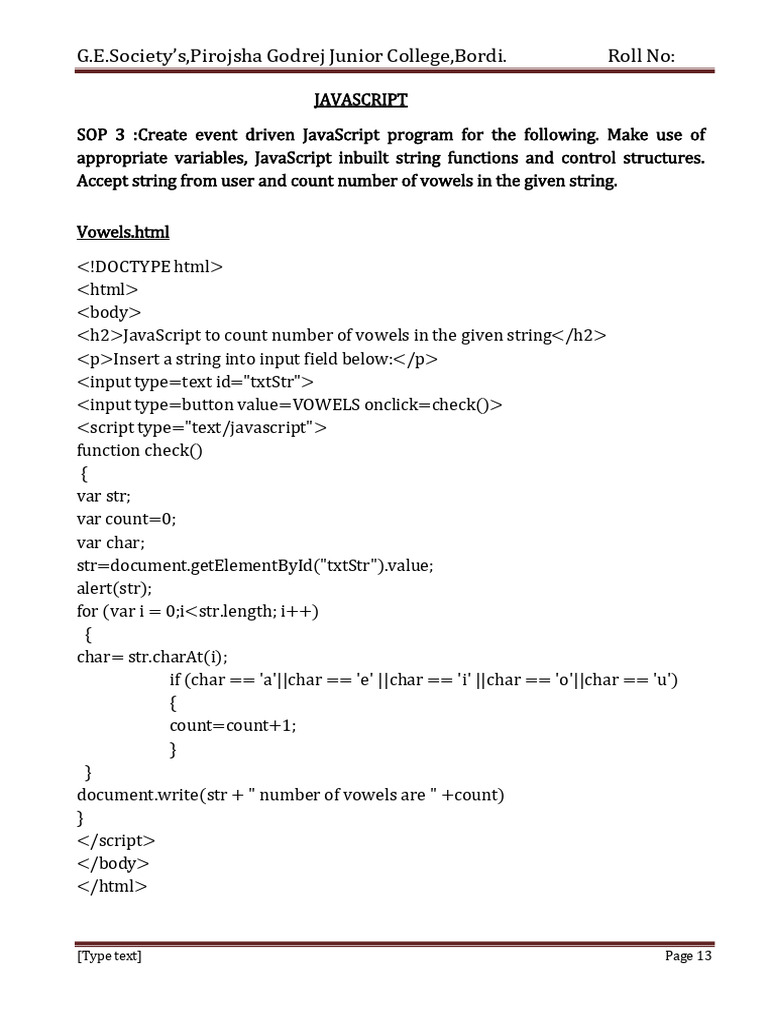 G.E.Society's,Pirojsha Godrej Junior College,Bordi. Roll No:

JAVASCRIPT

SOP 3 :Create event driven JavaScript program for the following. Make use of appropriate variables, JavaScript inbuilt string functions and control structures. Accept string from user and count number of vowels in the given string.

Vowels.html

<!DOCTYPE html>
<html>
<body>
<h2>JavaScript to count number of vowels in the given string</h2>
<p>Insert a string into input field below:</p>
<input type=text id="txtStr">
<input type=button value=VOWELS onclick=check()>
<script type="text/javascript">
function check()
{
var str;
var count=0;
var char;
str=document.getElementById("txtStr").value;
alert(str);
for (var i = 0;i<str.length; i++)
{
char= str.charAt(i);
if (char == 'a'||char == 'e' ||char == 'i' ||char == 'o'||char == 'u')
{
count=count+1;
}
}
document.write(str + " number of vowels are " +count)
}
</script>
</body>
</html>

[Type text] Page 13